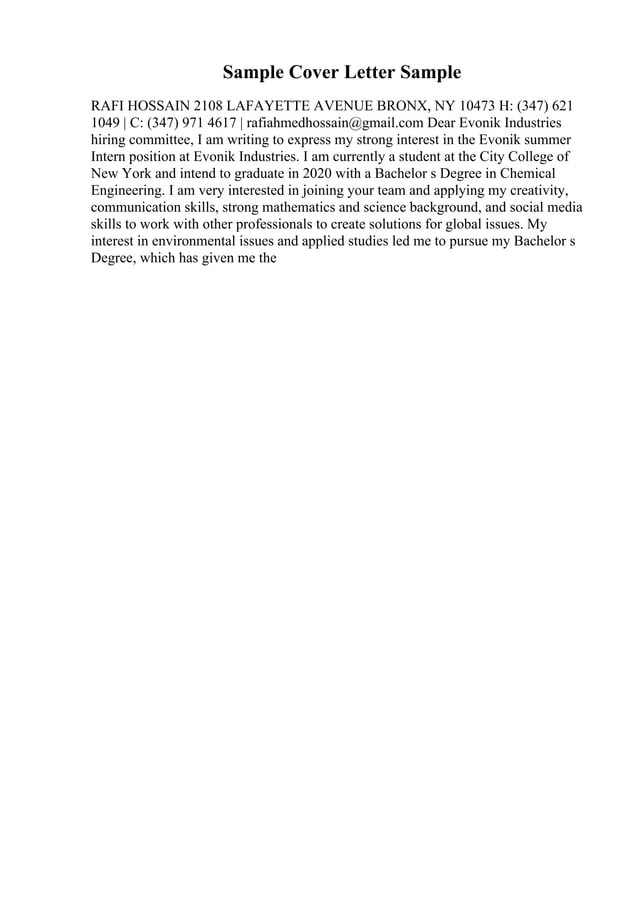 Sample Cover Letter Sample

RAFI HOSSAIN 2108 LAFAYETTE AVENUE BRONX, NY 10473 H: (347) 621 1049 | C: (347) 971 4617 | rafiahmedhossain@gmail.com Dear Evonik Industries hiring committee, I am writing to express my strong interest in the Evonik summer Intern position at Evonik Industries. I am currently a student at the City College of New York and intend to graduate in 2020 with a Bachelor s Degree in Chemical Engineering. I am very interested in joining your team and applying my creativity, communication skills, strong mathematics and science background, and social media skills to work with other professionals to create solutions for global issues. My interest in environmental issues and applied studies led me to pursue my Bachelor s Degree, which has given me the